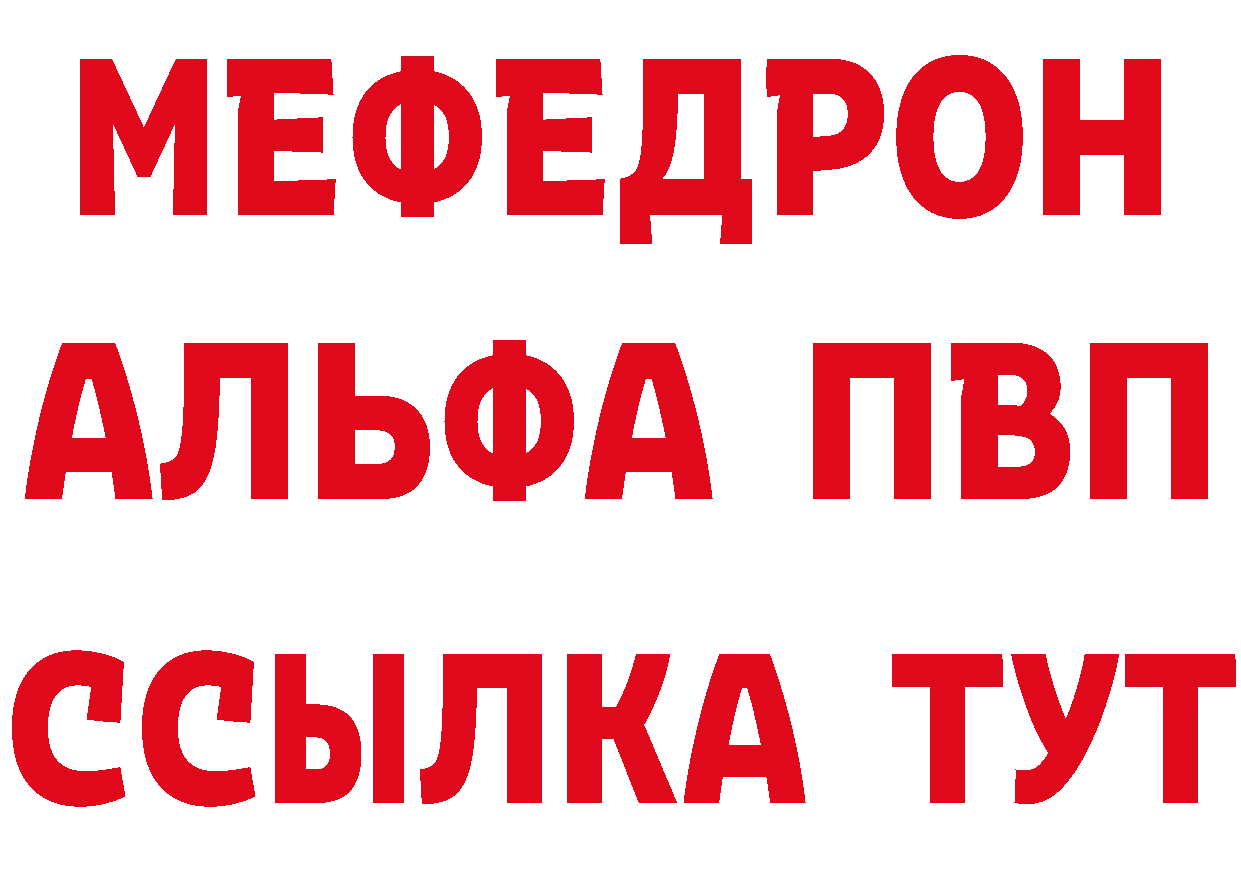 МЕФЕДРОН
АЛЬФА ПВП
ССЫЛКА ТУТ